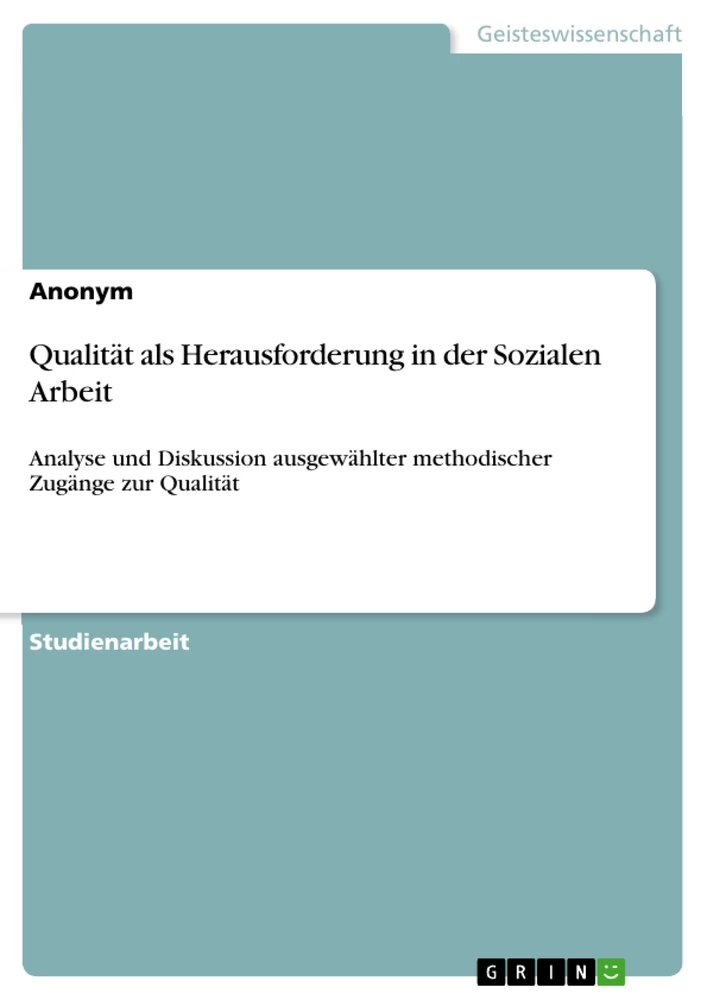 Geisteswissenschaft

Anonym

Qualität als Herausforderung in der Sozialen Arbeit

Analyse und Diskussion ausgewählter methodischer Zugänge zur Qualität

Studienarbeit

GRIN